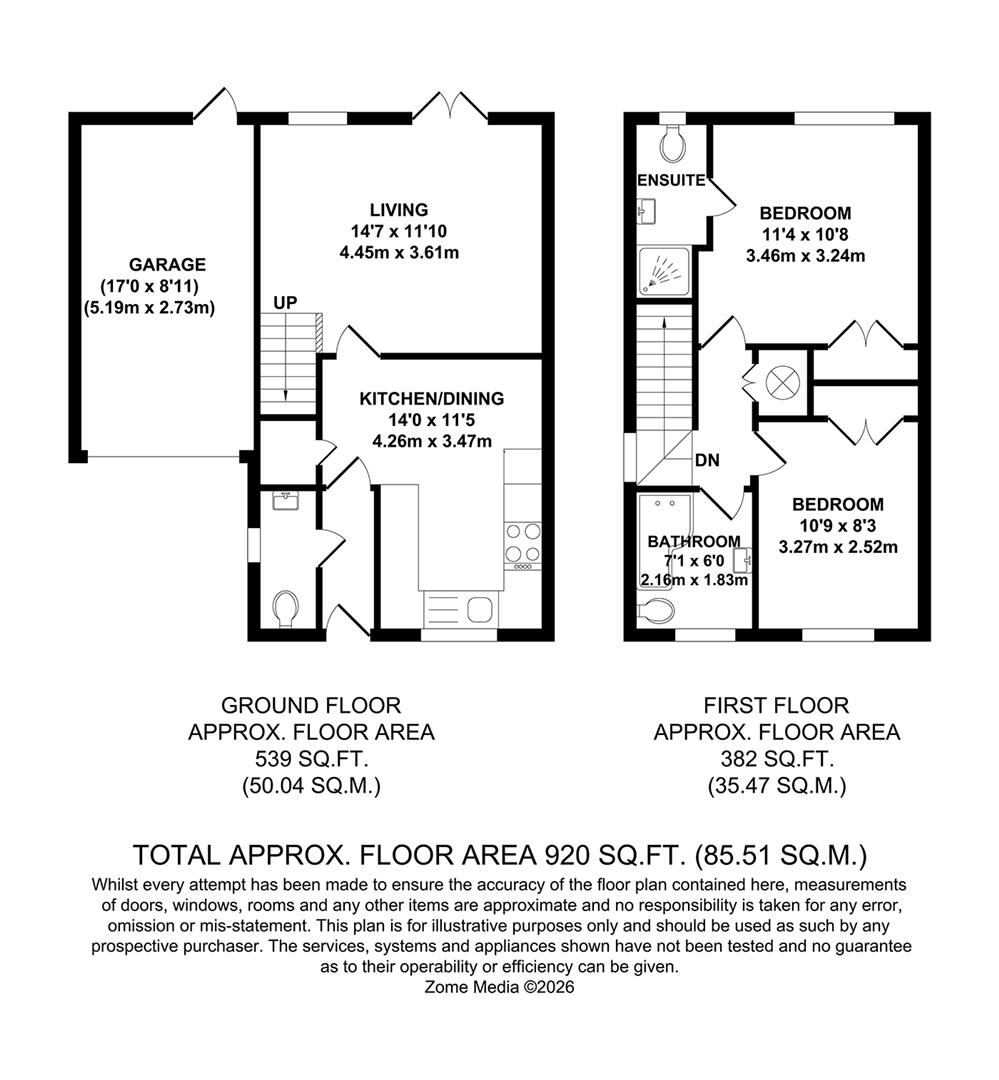 GARAGE
(17'0 x 8'11)
(5.19m x 2.73m)

LIVING
14'7 x 11'10
4.45m x 3.61m

UP

KITCHEN/DINING
14'0 x 11'5
4.26m x 3.47m

ENSUITE

BEDROOM
11'4 x 10'8
3.46m x 3.24m

DN

BATHROOM
7'1 x 6'0
2.16m x 1.83m

BEDROOM
10'9 x 8'3
3.27m x 2.52m

GROUND FLOOR
APPROX. FLOOR AREA
539 SQ.FT.
(50.04 SQ.M.)

FIRST FLOOR
APPROX. FLOOR AREA
382 SQ.FT.
(35.47 SQ.M.)

TOTAL APPROX. FLOOR AREA 920 SQ.FT. (85.51 SQ.M.)
Whilst every attempt has been made to ensure the accuracy of the floor plan contained here, measurements of doors, windows, rooms and any other items are approximate and no responsibility is taken for any error, omission or mis-statement. This plan is for illustrative purposes only and should be used as such by any prospective purchaser. The services, systems and appliances shown have not been tested and no guarantee as to their operability or efficiency can be given.
Zome Media ©2026